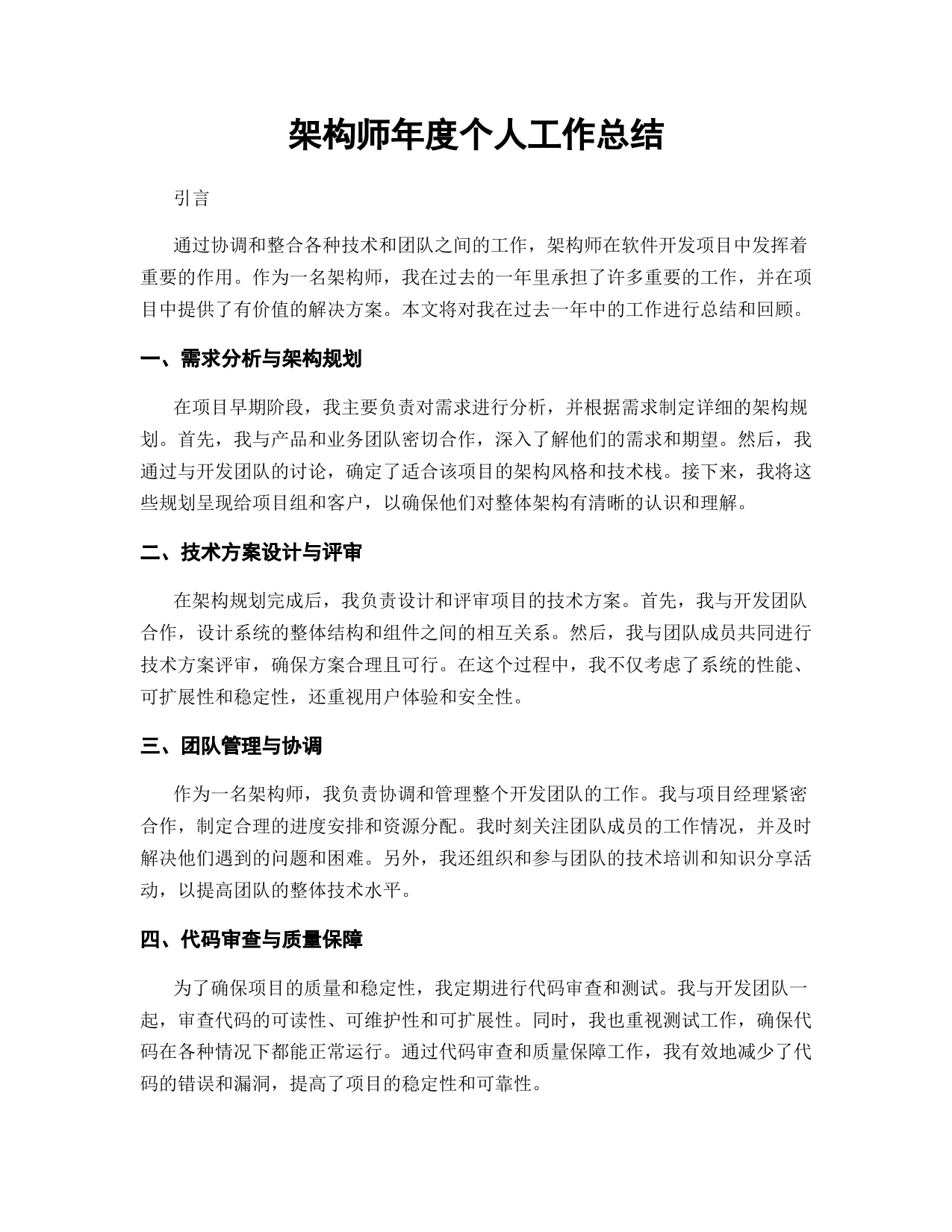 架构师年度个人工作总结

引言

通过协调和整合各种技术和团队之间的工作，架构师在软件开发项目中发挥着重要的作用。作为一名架构师，我在过去的一年里承担了许多重要的工作，并在项目中提供了有价值的解决方案。本文将对我在过去一年中的工作进行总结和回顾。

一、需求分析与架构规划

在项目早期阶段，我主要负责对需求进行分析，并根据需求制定详细的架构规划。首先，我与产品和业务团队密切合作，深入了解他们的需求和期望。然后，我通过与开发团队的讨论，确定了适合该项目的架构风格和技术栈。接下来，我将这些规划呈现给项目组和客户，以确保他们对整体架构有清晰的认识和理解。

二、技术方案设计与评审

在架构规划完成后，我负责设计和评审项目的技术方案。首先，我与开发团队合作，设计系统的整体结构和组件之间的相互关系。然后，我与团队成员共同进行技术方案评审，确保方案合理且可行。在这个过程中，我不仅考虑了系统的性能、可扩展性和稳定性，还重视用户体验和安全性。

三、团队管理与协调

作为一名架构师，我负责协调和管理整个开发团队的工作。我与项目经理紧密合作，制定合理的进度安排和资源分配。我时刻关注团队成员的工作情况，并及时解决他们遇到的问题和困难。另外，我还组织和参与团队的技术培训和知识分享活动，以提高团队的整体技术水平。

四、代码审查与质量保障

为了确保项目的质量和稳定性，我定期进行代码审查和测试。我与开发团队一起，审查代码的可读性、可维护性和可扩展性。同时，我也重视测试工作，确保代码在各种情况下都能正常运行。通过代码审查和质量保障工作，我有效地减少了代码的错误和漏洞，提高了项目的稳定性和可靠性。